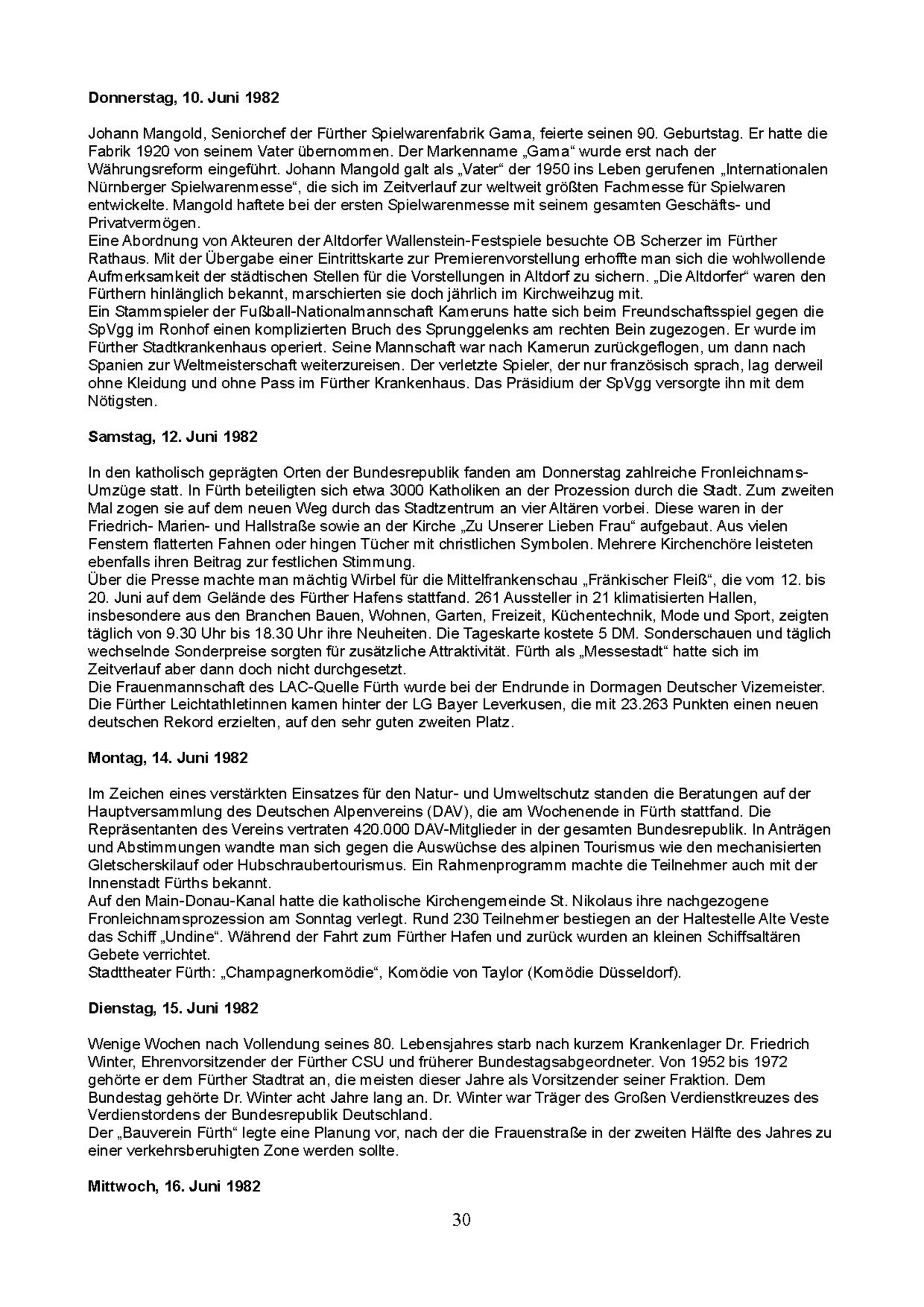 **Donnerstag, 10. Juni 1982**

Johann Mangold, Seniorchef der Fürther Spielwarenfabrik Gama, feierte seinen 90. Geburtstag. Er hatte die Fabrik 1920 von seinem Vater übernommen. Der Markenname „Gama“ wurde erst nach der Währungsreform eingeführt. Johann Mangold galt als „Vater“ der 1950 ins Leben gerufenen „Internationalen Nürnberger Spielwarenmesse“, die sich im Zeitverlauf zur weltweit größten Fachmesse für Spielwaren entwickelte. Mangold haftete bei der ersten Spielwarenmesse mit seinem gesamten Geschäfts- und Privatvermögen.
Eine Abordnung von Akteuren der Altdorfer Wallenstein-Festspiele besuchte OB Scherzer im Fürther Rathaus. Mit der Übergabe einer Eintrittskarte zur Premierenvorstellung erhoffte man sich die wohlwollende Aufmerksamkeit der städtischen Stellen für die Vorstellungen in Altdorf zu sichern. „Die Altdorfer“ waren den Fürthern hinlänglich bekannt, marschierten sie doch jährlich im Kirchweihzug mit.
Ein Stammspieler der Fußball-Nationalmannschaft Kameruns hatte sich beim Freundschaftsspiel gegen die SpVgg im Ronhof einen komplizierten Bruch des Sprunggelenks am rechten Bein zugezogen. Er wurde im Fürther Stadtkrankenhaus operiert. Seine Mannschaft war nach Kamerun zurückgeflogen, um dann nach Spanien zur Weltmeisterschaft weiterzureisen. Der verletzte Spieler, der nur französisch sprach, lag derweil ohne Kleidung und ohne Pass im Fürther Krankenhaus. Das Präsidium der SpVgg versorgte ihn mit dem Nötigsten.

**Samstag, 12. Juni 1982**

In den katholisch geprägten Orten der Bundesrepublik fanden am Donnerstag zahlreiche Fronleichnams-Umzüge statt. In Fürth beteiligten sich etwa 3000 Katholiken an der Prozession durch die Stadt. Zum zweiten Mal zogen sie auf dem neuen Weg durch das Stadtzentrum an vier Altären vorbei. Diese waren in der Friedrich- Marien- und Hallstraße sowie an der Kirche „Zu Unserer Lieben Frau“ aufgebaut. Aus vielen Fenstern flatterten Fahnen oder hingen Tücher mit christlichen Symbolen. Mehrere Kirchenchöre leisteten ebenfalls ihren Beitrag zur festlichen Stimmung.
Über die Presse machte man mächtig Wirbel für die Mittelfrankenschau „Fränkischer Fleiß“, die vom 12. bis 20. Juni auf dem Gelände des Fürther Hafens stattfand. 261 Aussteller in 21 klimatisierten Hallen, insbesondere aus den Branchen Bauen, Wohnen, Garten, Freizeit, Küchentechnik, Mode und Sport, zeigten täglich von 9.30 Uhr bis 18.30 Uhr ihre Neuheiten. Die Tageskarte kostete 5 DM. Sonderschauen und täglich wechselnde Sonderpreise sorgten für zusätzliche Attraktivität. Fürth als „Messestadt“ hatte sich im Zeitverlauf aber dann doch nicht durchgesetzt.
Die Frauenmannschaft des LAC-Quelle Fürth wurde bei der Endrunde in Dormagen Deutscher Vizemeister. Die Fürther Leichtathletinnen kamen hinter der LG Bayer Leverkusen, die mit 23.263 Punkten einen neuen deutschen Rekord erzielten, auf den sehr guten zweiten Platz.

**Montag, 14. Juni 1982**

Im Zeichen eines verstärkten Einsatzes für den Natur- und Umweltschutz standen die Beratungen auf der Hauptversammlung des Deutschen Alpenvereins (DAV), die am Wochenende in Fürth stattfand. Die Repräsentanten des Vereins vertraten 420.000 DAV-Mitglieder in der gesamten Bundesrepublik. In Anträgen und Abstimmungen wandte man sich gegen die Auswüchse des alpinen Tourismus wie den mechanisierten Gletscherskilauf oder Hubschraubertourismus. Ein Rahmenprogramm machte die Teilnehmer auch mit der Innenstadt Fürths bekannt.
Auf den Main-Donau-Kanal hatte die katholische Kirchengemeinde St. Nikolaus ihre nachgezogene Fronleichnamsprozession am Sonntag verlegt. Rund 230 Teilnehmer bestiegen an der Haltestelle Alte Veste das Schiff „Undine“. Während der Fahrt zum Fürther Hafen und zurück wurden an kleinen Schiffsaltären Gebete verrichtet.
Stadttheater Fürth: „Champagnerkomödie“, Komödie von Taylor (Komödie Düsseldorf).

**Dienstag, 15. Juni 1982**

Wenige Wochen nach Vollendung seines 80. Lebensjahres starb nach kurzem Krankenlager Dr. Friedrich Winter, Ehrenvorsitzender der Fürther CSU und früherer Bundestagsabgeordneter. Von 1952 bis 1972 gehörte er dem Fürther Stadtrat an, die meisten dieser Jahre als Vorsitzender seiner Fraktion. Dem Bundestag gehörte Dr. Winter acht Jahre lang an. Dr. Winter war Träger des Großen Verdienstkreuzes des Verdienstordens der Bundesrepublik Deutschland.
Der „Bauverein Fürth“ legte eine Planung vor, nach der die Frauenstraße in der zweiten Hälfte des Jahres zu einer verkehrsberuhigten Zone werden sollte.

**Mittwoch, 16. Juni 1982**

30